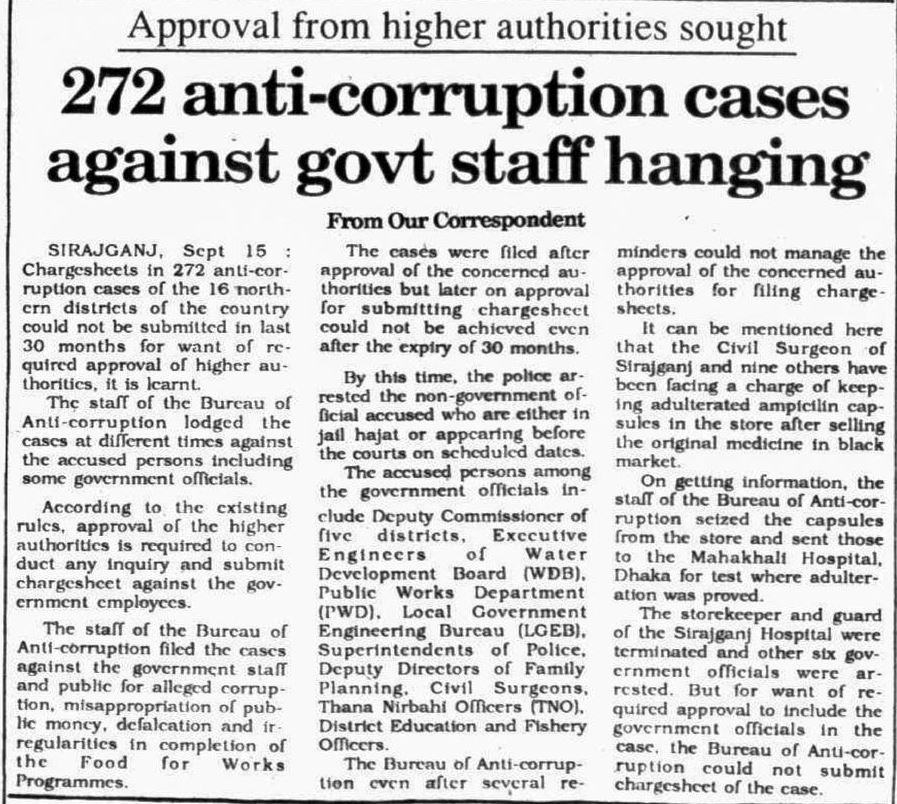 Approval from higher authorities sought

272 anti-corruption cases against govt staff hanging

From Our Correspondent

SIRAJGANJ, Sept 15 : Chargesheets in 272 anti-corruption cases of the 16 northern districts of the country could not be submitted in last 30 months for want of required approval of higher authorities, it is learnt.

The staff of the Bureau of Anti-corruption lodged the cases at different times against the accused persons including some government officials.

According to the existing rules, approval of the higher authorities is required to conduct any inquiry and submit chargesheet against the government employees.

The staff of the Bureau of Anti-corruption filed the cases against the government staff and public for alleged corruption, misappropriation of public money, defalcation and irregularities in completion of the Food for Works Programmes.

The cases were filed after approval of the concerned authorities but later on approval for submitting chargesheet could not be achieved even after the expiry of 30 months.

By this time, the police arrested the non-government official accused who are either in jail hajat or appearing before the courts on scheduled dates.

The accused persons among the government officials include Deputy Commissioner of five districts, Executive Engineers of Water Development Board (WDB), Public Works Department (PWD), Local Government Engineering Bureau (LGEB), Superintendents of Police, Deputy Directors of Family Planning, Civil Surgeons, Thana Nirbahi Officers (TNO), District Education and Fishery Officers.

The Bureau of Anti-corruption even after several reminders could not manage the approval of the concerned authorities for filing chargesheets.

It can be mentioned here that the Civil Surgeon of Sirajganj and nine others have been facing a charge of keeping adulterated ampicilin capsules in the store after selling the original medicine in black market.

On getting information, the staff of the Bureau of Anti-corruption seized the capsules from the store and sent those to the Mahakhali Hospital, Dhaka for test where adulteration was proved.

The storekeeper and guard of the Sirajganj Hospital were terminated and other six government officials were arrested. But for want of required approval to include the government officials in the case, the Bureau of Anti-corruption could not submit chargesheet of the case.